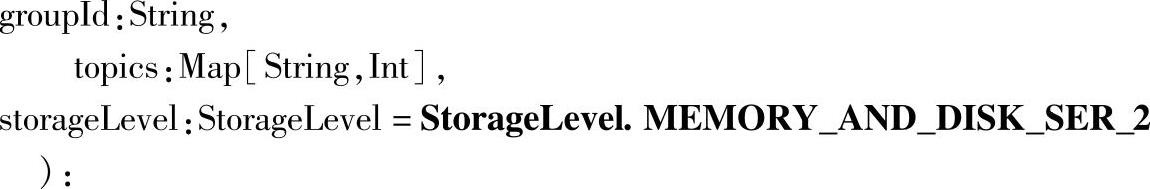 groupId:String,
topics:Map[String,Int],
storageLevel:StorageLevel = StorageLevel. MEMORY_AND_DISK_SER_2
):